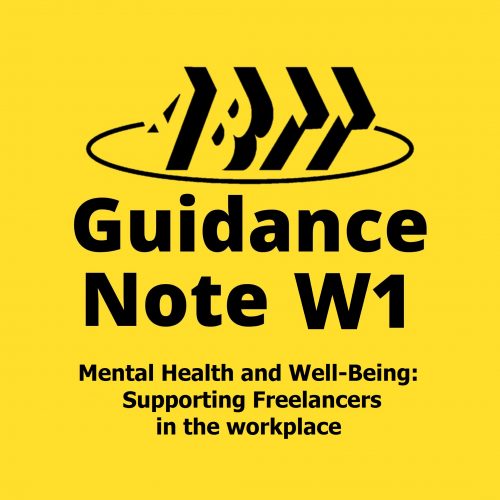 ABTT

Guidance Note W1

Mental Health and Well-Being: Supporting Freelancers in the workplace